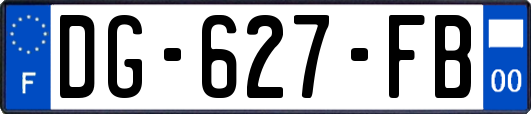 F

DG-627-FB

00